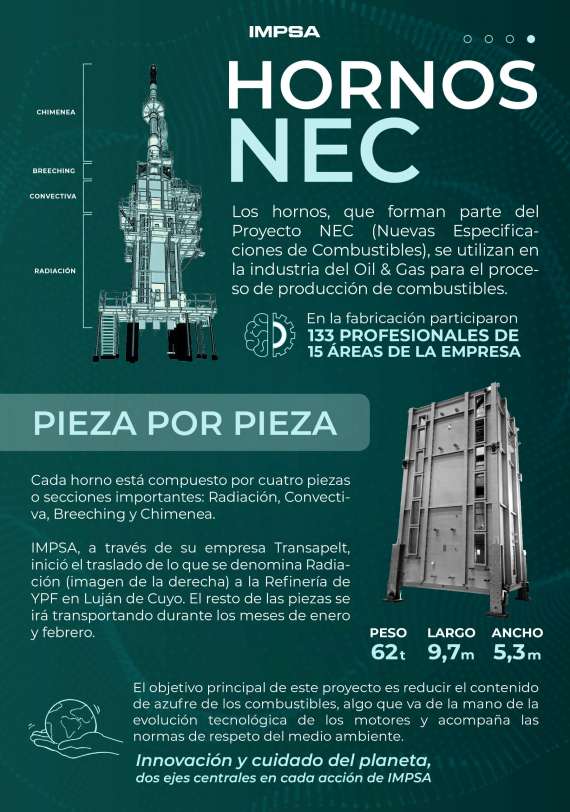 IMPSA

HORNOS NEC

CHIMENEA

BREECHING

CONVECTIVA

RADIACIÓN

Los hornos, que forman parte del Proyecto NEC (Nuevas Especificaciones de Combustibles), se utilizan en la industria del Oil & Gas para el proceso de producción de combustibles.

En la fabricación participaron
133 PROFESIONALES DE 15 ÁREAS DE LA EMPRESA

PIEZA POR PIEZA

Cada horno está compuesto por cuatro piezas o secciones importantes: Radiación, Convectiva, Breeching y Chimenea.

IMPSA, a través de su empresa Transapelt, inició el traslado de lo que se denomina Radiación (imagen de la derecha) a la Refinería de YPF en Luján de Cuyo. El resto de las piezas se irá transportando durante los meses de enero y febrero.

PESO
62t

LARGO
9,7m

ANCHO
5,3m

El objetivo principal de este proyecto es reducir el contenido de azufre de los combustibles, algo que va de la mano de la evolución tecnológica de los motores y acompaña las normas de respeto del medio ambiente.

Innovación y cuidado del planeta, dos ejes centrales en cada acción de IMPSA